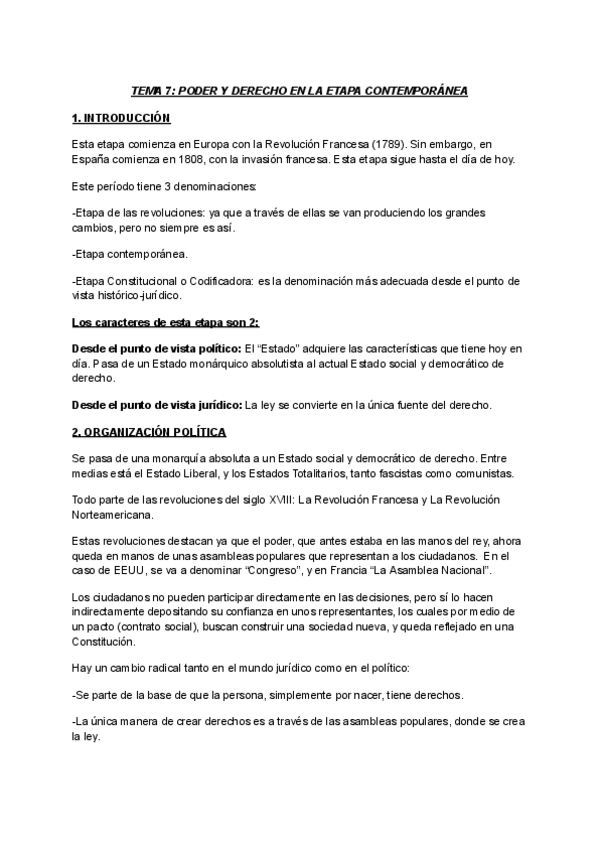 TEMA 7: PODER Y DERECHO EN LA ETAPA CONTEMPORÁNEA

1. INTRODUCCIÓN

Esta etapa comienza en Europa con la Revolución Francesa (1789). Sin embargo, en España comienza en 1808, con la invasión francesa. Esta etapa sigue hasta el día de hoy.

Este período tiene 3 denominaciones:

-Etapa de las revoluciones: ya que a través de ellas se van produciendo los grandes cambios, pero no siempre es así.

-Etapa contemporánea.

-Etapa Constitucional o Codificadora: es la denominación más adecuada desde el punto de vista histórico-jurídico.

Los caracteres de esta etapa son 2:

Desde el punto de vista político: El "Estado" adquiere las características que tiene hoy en día. Pasa de un Estado monárquico absolutista al actual Estado social y democrático de derecho.

Desde el punto de vista jurídico: La ley se convierte en la única fuente del derecho.

2. ORGANIZACIÓN POLÍTICA

Se pasa de una monarquía absoluta a un Estado social y democrático de derecho. Entre medias está el Estado Liberal, y los Estados Totalitarios, tanto fascistas como comunistas.

Todo parte de las revoluciones del siglo XVIII: La Revolución Francesa y La Revolución Norteamericana.

Estas revoluciones destacan ya que el poder, que antes estaba en las manos del rey, ahora queda en manos de unas asambleas populares que representan a los ciudadanos. En el caso de EEUU, se va a denominar "Congreso", y en Francia "La Asamblea Nacional".

Los ciudadanos no pueden participar directamente en las decisiones, pero sí lo hacen indirectamente depositando su confianza en unos representantes, los cuales por medio de un pacto (contrato social), buscan construir una sociedad nueva, y queda reflejado en una Constitución.

Hay un cambio radical tanto en el mundo jurídico como en el político:

-Se parte de la base de que la persona, simplemente por nacer, tiene derechos.

-La única manera de crear derechos es a través de las asambleas populares, donde se crea la ley.